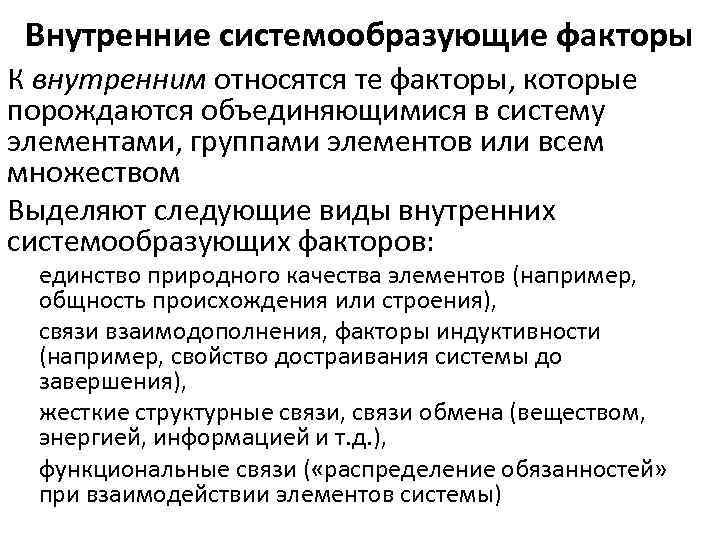 Внутренние системообразующие факторы

К внутренним относятся те факторы, которые порождаются объединяющимися в систему элементами, группами элементов или всем множеством

Выделяют следующие виды внутренних системообразующих факторов:

единство природного качества элементов (например, общность происхождения или строения),

связи взаимодополнения, факторы индуктивности (например, свойство достраивания системы до завершения),

жесткие структурные связи, связи обмена (веществом, энергией, информацией и т.д.),

функциональные связи («распределение обязанностей» при взаимодействии элементов системы)